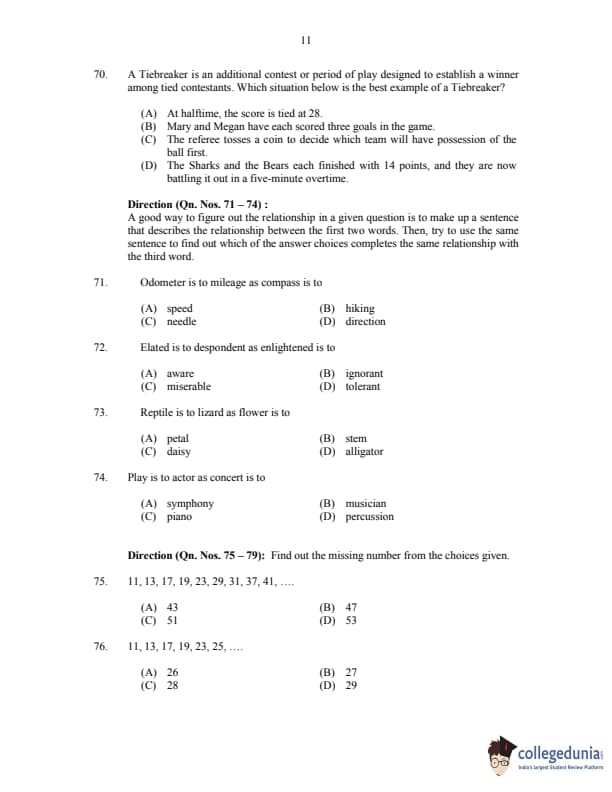 11

70. A Tiebreaker is an additional contest or period of play designed to establish a winner among tied contestants. Which situation below is the best example of a Tiebreaker?

(A) At halftime, the score is tied at 28.
(B) Mary and Megan have each scored three goals in the game.
(C) The referee tosses a coin to decide which team will have possession of the ball first.
(D) The Sharks and the Bears each finished with 14 points, and they are now battling it out in a five-minute overtime.

Direction (Qn. Nos. 71 – 74) :
A good way to figure out the relationship in a given question is to make up a sentence that describes the relationship between the first two words. Then, try to use the same sentence to find out which of the answer choices completes the same relationship with the third word.

71. Odometer is to mileage as compass is to

(A) speed
(B) hiking
(C) needle
(D) direction

72. Elated is to despondent as enlightened is to

(A) aware
(B) ignorant
(C) miserable
(D) tolerant

73. Reptile is to lizard as flower is to

(A) petal
(B) stem
(C) daisy
(D) alligator

74. Play is to actor as concert is to

(A) symphony
(B) musician
(C) piano
(D) percussion

Direction (Qn. Nos. 75 – 79): Find out the missing number from the choices given.

75. 11, 13, 17, 19, 23, 29, 31, 37, 41, ….

(A) 43
(B) 47
(C) 51
(D) 53

76. 11, 13, 17, 19, 23, 25, ….

(A) 26
(B) 27
(C) 28
(D) 29

collegedunia
India's largest Student Review Platform